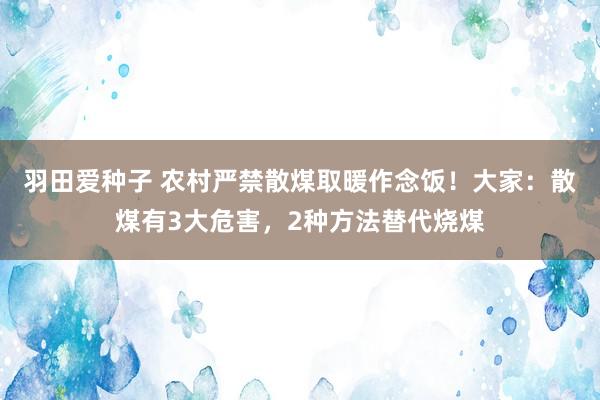 羽田爱种子 农村严禁散煤取暖作念饭！大家：散煤有3大危害，2种方法替代烧煤